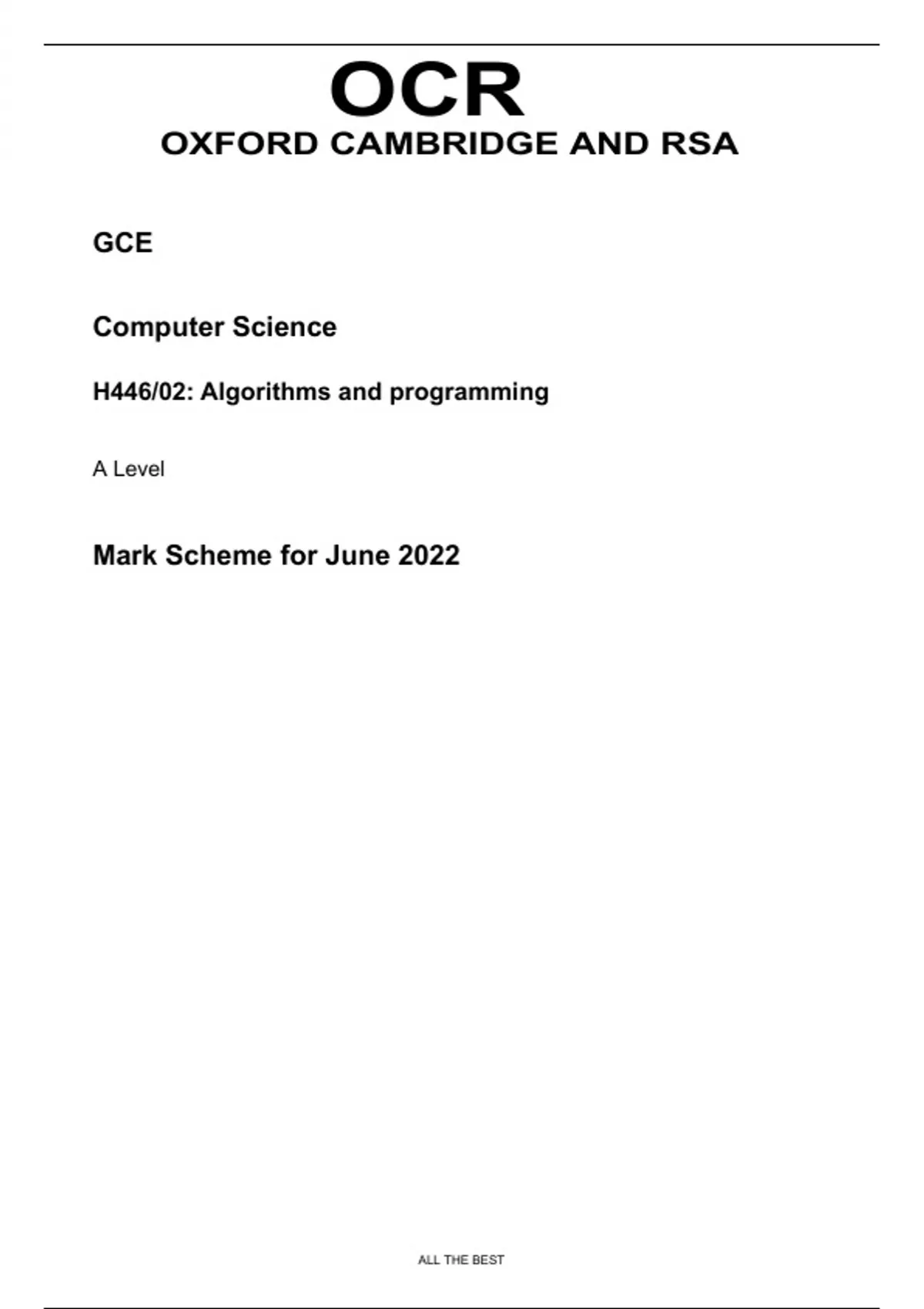 OCR
OXFORD CAMBRIDGE AND RSA

GCE

Computer Science

H446/02: Algorithms and programming

A Level

Mark Scheme for June 2022

ALL THE BEST